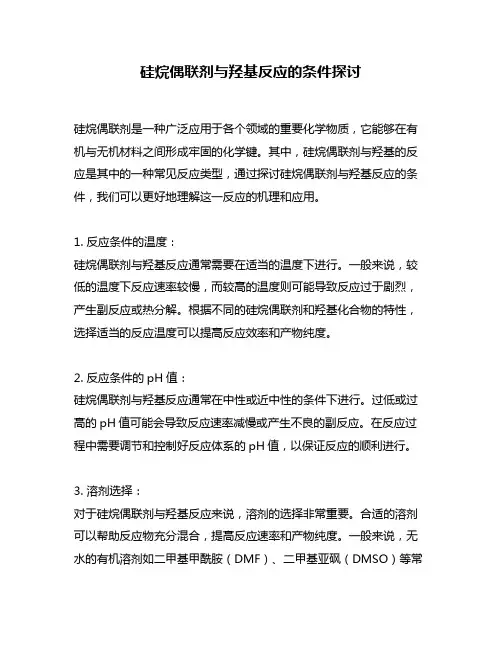 硅烷偶联剂与羟基反应的条件探讨

硅烷偶联剂是一种广泛应用于各个领域的重要化学物质，它能够在有机与无机材料之间形成牢固的化学键。其中，硅烷偶联剂与羟基的反应是其中的一种常见反应类型，通过探讨硅烷偶联剂与羟基反应的条件，我们可以更好地理解这一反应的机理和应用。

1. 反应条件的温度：
硅烷偶联剂与羟基反应通常需要在适当的温度下进行。一般来说，较低的温度下反应速率较慢，而较高的温度则可能导致反应过于剧烈，产生副反应或热分解。根据不同的硅烷偶联剂和羟基化合物的特性，选择适当的反应温度可以提高反应效率和产物纯度。

2. 反应条件的 pH 值：
硅烷偶联剂与羟基反应通常在中性或近中性的条件下进行。过低或过高的 pH 值可能会导致反应速率减慢或产生不良的副反应。在反应过程中需要调节和控制好反应体系的 pH 值，以保证反应的顺利进行。

3. 溶剂选择：
对于硅烷偶联剂与羟基反应来说，溶剂的选择非常重要。合适的溶剂可以帮助反应物充分混合，提高反应速率和产物纯度。一般来说，无水的有机溶剂如二甲基甲酰胺（DMF）、二甲基亚砜（DMSO）等常